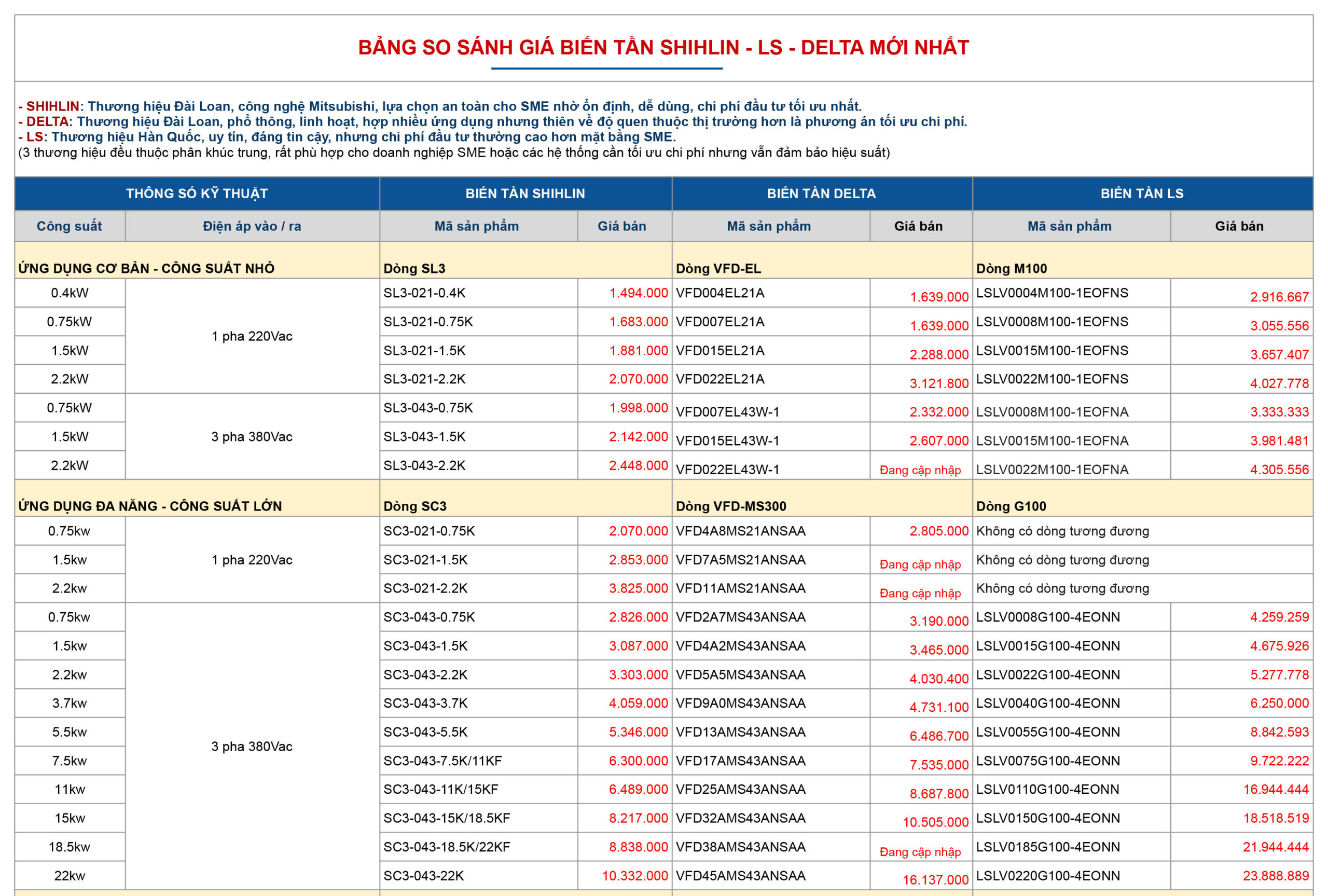 BẢNG SO SÁNH GIÁ BIẾN TẦN SHIHLIN - LS - DELTA MỚI NHẤT

- SHIHLIN: Thương hiệu Đài Loan, công nghệ Mitsubishi, lựa chọn an toàn cho SME nhờ ổn định, dễ dùng, chi phí đầu tư tối ưu nhất.
- DELTA: Thương hiệu Đài Loan, phổ thông, linh hoạt, hợp nhiều ứng dụng nhưng thiên về độ quen thuộc thị trường hơn là phương án tối ưu chi phí.
- LS: Thương hiệu Hàn Quốc, uy tín, đáng tin cậy, nhưng chi phí đầu tư thường cao hơn mặt bằng SME.
(3 thương hiệu đều thuộc phân khúc trung, rất phù hợp cho doanh nghiệp SME hoặc các hệ thống cần tối ưu chi phí nhưng vẫn đảm bảo hiệu suất)

| THÔNG SỐ KỸ THUẬT | | BIẾN TẦN SHIHLIN | | BIẾN TẦN DELTA | | BIẾN TẦN LS | |
|---|---|---|---|---|---|---|---|
| Công suất | Điện áp vào / ra | Mã sản phẩm | Giá bán | Mã sản phẩm | Giá bán | Mã sản phẩm | Giá bán |
| ỨNG DỤNG CƠ BẢN - CÔNG SUẤT NHỎ | | Dòng SL3 | | Dòng VFD-EL | | Dòng M100 | |
| 0.4kW | 1 pha 220Vac | SL3-021-0.4K | 1.494.000 | VFD004EL21A | 1.639.000 | LSLV0004M100-1EOFNS | 2.916.667 |
| 0.75kW | | SL3-021-0.75K | 1.683.000 | VFD007EL21A | 1.639.000 | LSLV0008M100-1EOFNS | 3.055.556 |
| 1.5kW | | SL3-021-1.5K | 1.881.000 | VFD015EL21A | 2.288.000 | LSLV0015M100-1EOFNS | 3.657.407 |
| 2.2kW | | SL3-021-2.2K | 2.070.000 | VFD022EL21A | 3.121.800 | LSLV0022M100-1EOFNS | 4.027.778 |
| 0.75kW | 3 pha 380Vac | SL3-043-0.75K | 1.998.000 | VFD007EL43W-1 | 2.332.000 | LSLV0008M100-1EOFNA | 3.333.333 |
| 1.5kW | | SL3-043-1.5K | 2.142.000 | VFD015EL43W-1 | 2.607.000 | LSLV0015M100-1EOFNA | 3.981.481 |
| 2.2kW | | SL3-043-2.2K | 2.448.000 | VFD022EL43W-1 | Đang cập nhập | LSLV0022M100-1EOFNA | 4.305.556 |
| ỨNG DỤNG ĐA NĂNG - CÔNG SUẤT LỚN | | Dòng SC3 | | Dòng VFD-MS300 | | Dòng G100 | |
| 0.75kw | 1 pha 220Vac | SC3-021-0.75K | 2.070.000 | VFD4A8MS21ANSAA | 2.805.000 | Không có dòng tương đương | |
| 1.5kw | | SC3-021-1.5K | 2.853.000 | VFD7A5MS21ANSAA | Đang cập nhập | Không có dòng tương đương | |
| 2.2kw | | SC3-021-2.2K | 3.825.000 | VFD11AMS21ANSAA | Đang cập nhập | Không có dòng tương đương | |
| 0.75kw | 3 pha 380Vac | SC3-043-0.75K | 2.826.000 | VFD2A7MS43ANSAA | 3.190.000 | LSLV0008G100-4EONN | 4.259.259 |
| 1.5kw | | SC3-043-1.5K | 3.087.000 | VFD4A2MS43ANSAA | 3.465.000 | LSLV0015G100-4EONN | 4.675.926 |
| 2.2kw | | SC3-043-2.2K | 3.303.000 | VFD5A5MS43ANSAA | 4.030.400 | LSLV0022G100-4EONN | 5.277.778 |
| 3.7kw | | SC3-043-3.7K | 4.059.000 | VFD9A0MS43ANSAA | 4.731.100 | LSLV0040G100-4EONN | 6.250.000 |
| 5.5kw | | SC3-043-5.5K | 5.346.000 | VFD13AMS43ANSAA | 6.486.700 | LSLV0055G100-4EONN | 8.842.593 |
| 7.5kw | | SC3-043-7.5K/11KF | 6.300.000 | VFD17AMS43ANSAA | 7.535.000 | LSLV0075G100-4EONN | 9.722.222 |
| 11kw | | SC3-043-11K/15KF | 6.489.000 | VFD25AMS43ANSAA | 8.687.800 | LSLV0110G100-4EONN | 16.944.444 |
| 15kw | | SC3-043-15K/18.5KF | 8.217.000 | VFD32AMS43ANSAA | 10.505.000 | LSLV0150G100-4EONN | 18.518.519 |
| 18.5kw | | SC3-043-18.5K/22KF | 8.838.000 | VFD38AMS43ANSAA | Đang cập nhập | LSLV0185G100-4EONN | 21.944.444 |
| 22kw | | SC3-043-22K | 10.332.000 | VFD45AMS43ANSAA | 16.137.000 | LSLV0220G100-4EONN | 23.888.889 |